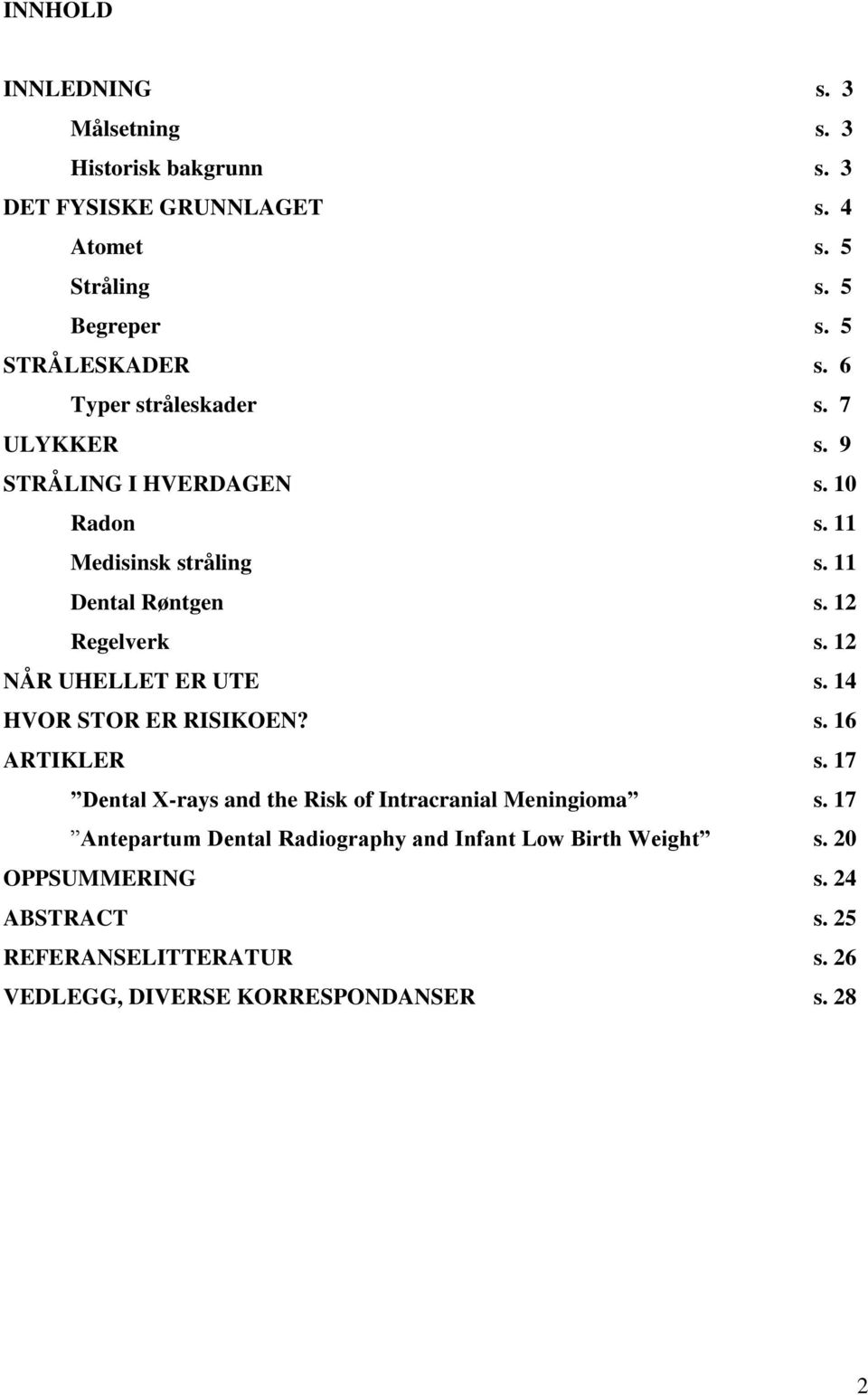 INNHOLD

INNLEDNING s. 3
Målsetning s. 3
Historisk bakgrunn s. 3
DET FYSISKE GRUNNLAGET s. 4
Atomet s. 5
Stråling s. 5
Begreper s. 5
STRÅLESKADER s. 6
Typer stråleskader s. 7
ULYKKER s. 9
STRÅLING I HVERDAGEN s. 10
Radon s. 11
Medisinsk stråling s. 11
Dental Røntgen s. 12
Regelverk s. 12
NÅR UHELLET ER UTE s. 14
HVOR STOR ER RISIKOEN? s. 16
ARTIKLER s. 17
”Dental X-rays and the Risk of Intracranial Meningioma” s. 17
”Antepartum Dental Radiography and Infant Low Birth Weight” s. 20
OPPSUMMERING s. 24
ABSTRACT s. 25
REFERANSELITTERATUR s. 26
VEDLEGG, DIVERSE KORRESPONDANSER s. 28

2